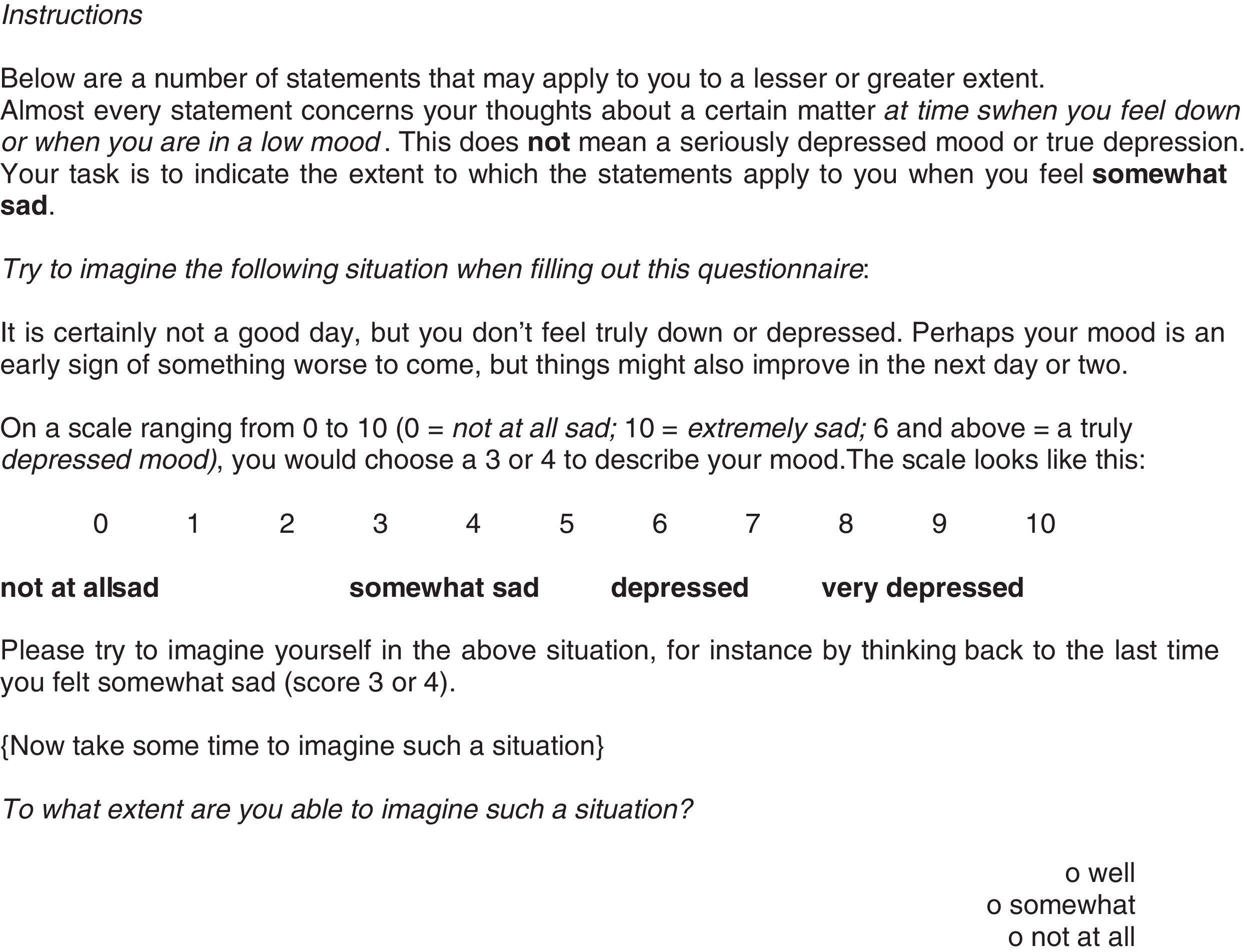 Instructions

Below are a number of statements that may apply to you to a lesser or greater extent. Almost every statement concerns your thoughts about a certain matter at time swhen you feel down or when you are in a low mood. This does not mean a seriously depressed mood or true depression. Your task is to indicate the extent to which the statements apply to you when you feel somewhat sad.

Try to imagine the following situation when filling out this questionnaire:

It is certainly not a good day, but you don't feel truly down or depressed. Perhaps your mood is an early sign of something worse to come, but things might also improve in the next day or two.

On a scale ranging from 0 to 10 (0 = not at all sad; 10 = extremely sad; 6 and above = a truly depressed mood), you would choose a 3 or 4 to describe your mood.The scale looks like this:

0 1 2 3 4 5 6 7 8 9 10

not at allsad somewhat sad depressed very depressed

Please try to imagine yourself in the above situation, for instance by thinking back to the last time you felt somewhat sad (score 3 or 4).

{Now take some time to imagine such a situation}

To what extent are you able to imagine such a situation?

o well
o somewhat
o not at all